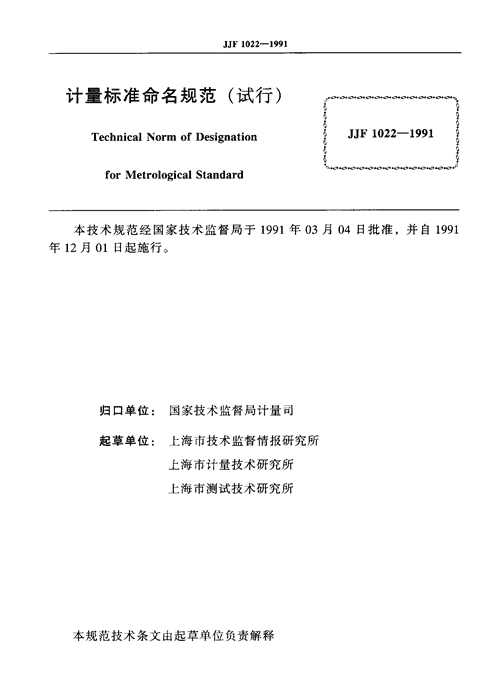 JJF 1022—1991

计量标准命名规范（试行）

Technical Norm of Designation
for Metrological Standard

JJF 1022—1991

本技术规范经国家技术监督局于 1991 年 03 月 04 日批准，并自 1991 年 12 月 01 日起施行。

归口单位： 国家技术监督局计量司

起草单位： 上海市技术监督情报研究所
上海市计量技术研究所
上海市测试技术研究所

本规范技术条文由起草单位负责解释